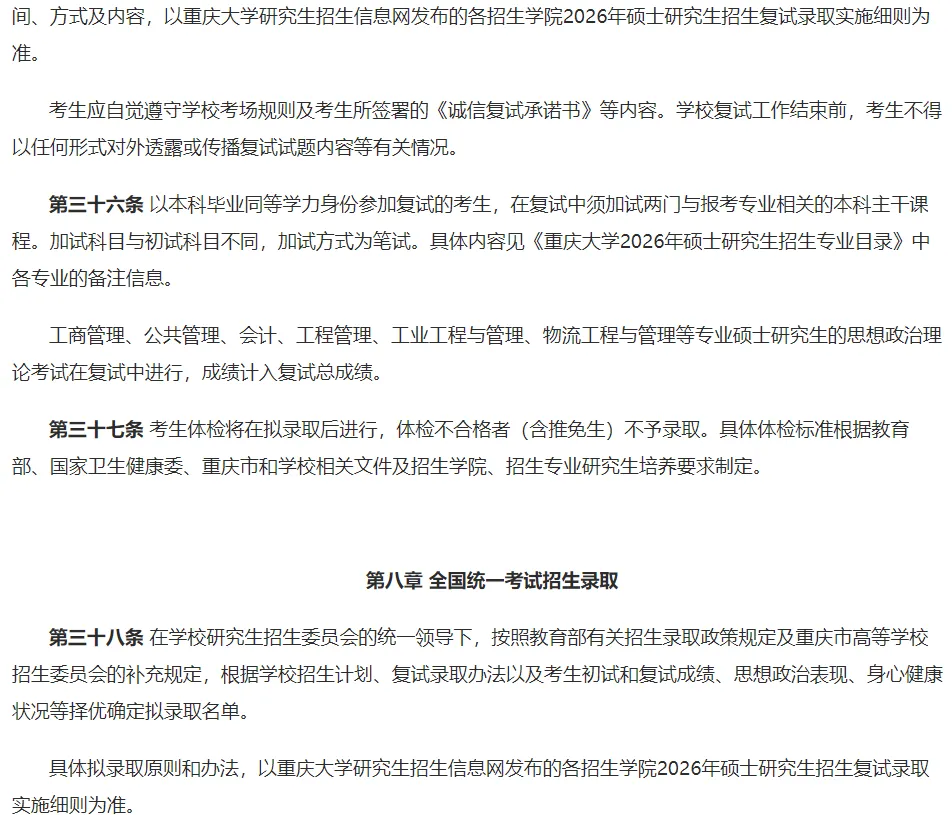 间、方式及内容，以重庆大学研究生招生信息网发布的各招生学院2026年硕士研究生招生复试录取实施细则为准。

考生应自觉遵守学校考场规则及考生所签署的《诚信复试承诺书》等内容。学校复试工作结束前，考生不得以任何形式对外透露或传播复试试题内容等有关情况。

第三十六条 以本科毕业同等学力身份参加复试的考生，在复试中须加试两门与报考专业相关的本科主干课程。加试科目与初试科目不同，加试方式为笔试。具体内容见《重庆大学2026年硕士研究生招生专业目录》中各专业的备注信息。

工商管理、公共管理、会计、工程管理、工业工程与管理、物流工程与管理等专业硕士研究生的思想政治理论考试在复试中进行，成绩计入复试总成绩。

第三十七条 考生体检将在拟录取后进行，体检不合格者（含推免生）不予录取。具体体检标准根据教育部、国家卫生健康委、重庆市和学校相关文件及招生学院、招生专业研究生培养要求制定。

第八章 全国统一考试招生录取

第三十八条 在学校研究生招生委员会的统一领导下，按照教育部有关招生录取政策规定及重庆市高等学校招生委员会的补充规定，根据学校招生计划、复试录取办法以及考生初试和复试成绩、思想政治表现、身心健康状况等择优确定拟录取名单。

具体拟录取原则和办法，以重庆大学研究生招生信息网发布的各招生学院2026年硕士研究生招生复试录取实施细则为准。